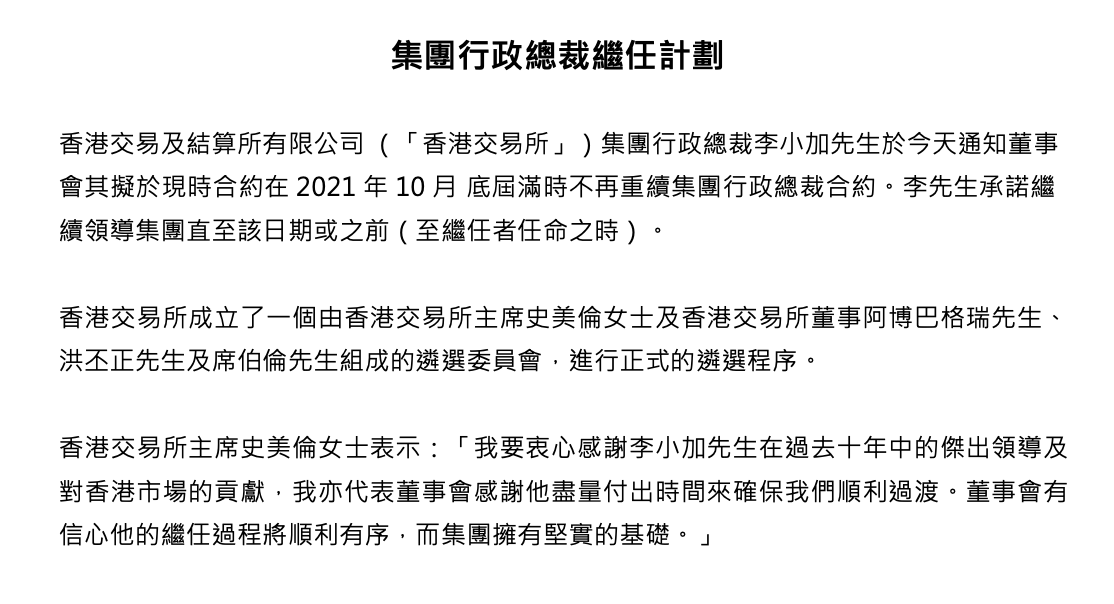 集團行政總裁繼任計劃

香港交易及結算所有限公司（「香港交易所」）集團行政總裁李小加先生於今天通知董事會其擬於現時合約在 2021 年 10 月 底屆滿時不再重續集團行政總裁合約。李先生承諾繼續領導集團直至該日期或之前（至繼任者任命之時）。

香港交易所成立了一個由香港交易所主席史美倫女士及香港交易所董事阿博巴格瑞先生、洪丕正先生及席伯倫先生組成的遴選委員會，進行正式的遴選程序。

香港交易所主席史美倫女士表示：「我要衷心感謝李小加先生在過去十年中的傑出領導及對香港市場的貢獻，我亦代表董事會感謝他盡量付出時間來確保我們順利過渡。董事會有信心他的繼任過程將順利有序，而集團擁有堅實的基礎。」